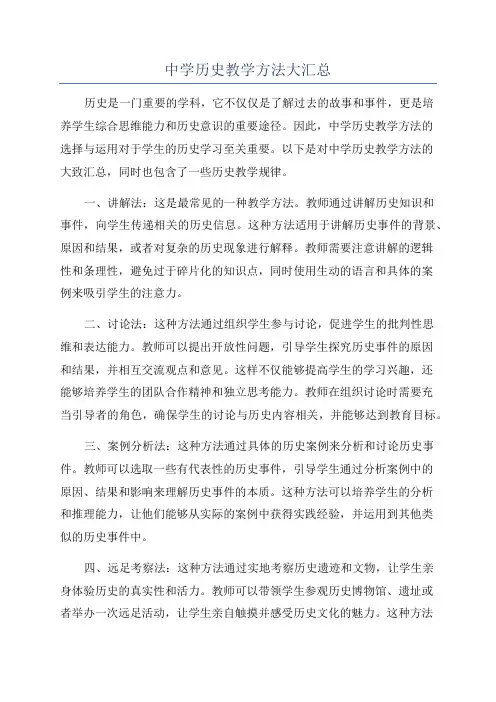 中学历史教学方法大汇总

历史是一门重要的学科，它不仅仅是了解过去的故事和事件，更是培养学生综合思维能力和历史意识的重要途径。因此，中学历史教学方法的选择与运用对于学生的历史学习至关重要。以下是对中学历史教学方法的大致汇总，同时也包含了一些历史教学规律。

一、讲解法：这是最常见的一种教学方法。教师通过讲解历史知识和事件，向学生传递相关的历史信息。这种方法适用于讲解历史事件的背景、原因和结果，或者对复杂的历史现象进行解释。教师需要注意讲解的逻辑性和条理性，避免过于碎片化的知识点，同时使用生动的语言和具体的案例来吸引学生的注意力。

二、讨论法：这种方法通过组织学生参与讨论，促进学生的批判性思维和表达能力。教师可以提出开放性问题，引导学生探究历史事件的原因和结果，并相互交流观点和意见。这样不仅能够提高学生的学习兴趣，还能够培养学生的团队合作精神和独立思考能力。教师在组织讨论时需要充当引导者的角色，确保学生的讨论与历史内容相关，并能够达到教育目标。

三、案例分析法：这种方法通过具体的历史案例来分析和讨论历史事件。教师可以选取一些有代表性的历史事件，引导学生通过分析案例中的原因、结果和影响来理解历史事件的本质。这种方法可以培养学生的分析和推理能力，让他们能够从实际的案例中获得实践经验，并运用到其他类似的历史事件中。

四、远足考察法：这种方法通过实地考察历史遗迹和文物，让学生亲身体验历史的真实性和活力。教师可以带领学生参观历史博物馆、遗址或者举办一次远足活动，让学生亲自触摸并感受历史文化的魅力。这种方法